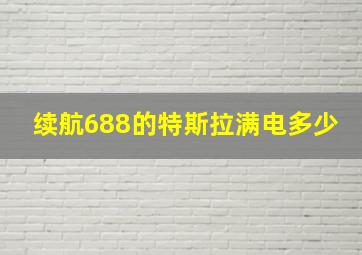 续航688的特斯拉满电多少